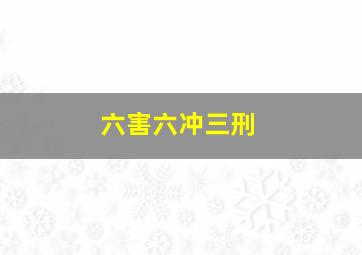 六害六冲三刑